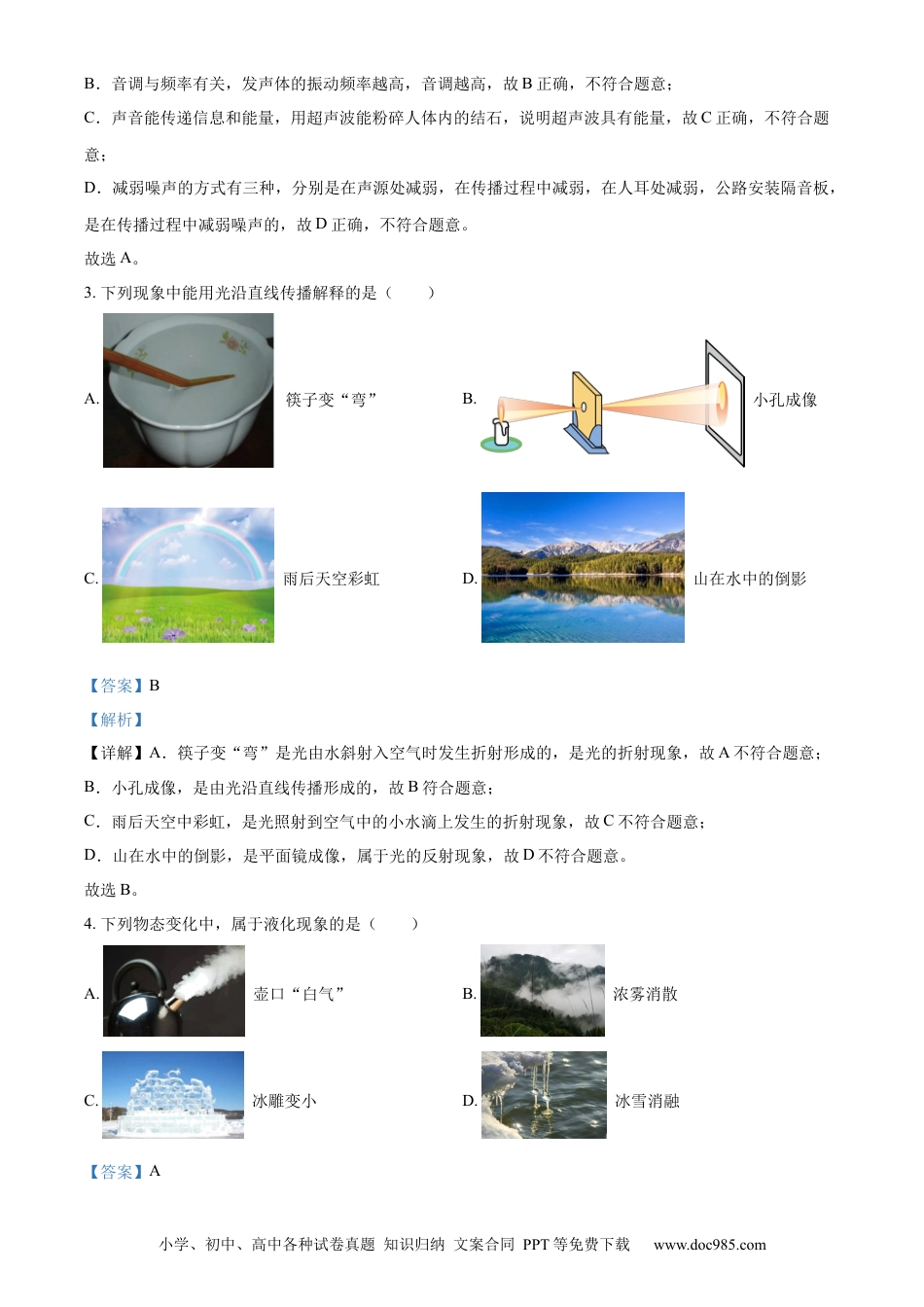 B．音调与频率有关，发声体的振动频率越高，音调越高，故 B 正确，不符合题意；

C．声音能传递信息和能量，用超声波能粉碎人体内的结石，说明超声波具有能量，故 C 正确，不符合题意；

D．减弱噪声的方式有三种，分别是在声源处减弱，在传播过程中减弱，在人耳处减弱，公路安装隔音板，是在传播过程中减弱噪声的，故 D 正确，不符合题意。

故选 A。

3. 下列现象中能用光沿直线传播解释的是（　　）

A. 筷子变“弯”

B. 小孔成像

C. 雨后天空彩虹

D. 山在水中的倒影

【答案】B

【解析】

【详解】A．筷子变“弯”是光由水斜射入空气时发生折射形成的，是光的折射现象，故 A 不符合题意；

B．小孔成像，是由光沿直线传播形成的，故 B 符合题意；

C．雨后天空中彩虹，是光照射到空气中的小水滴上发生的折射现象，故 C 不符合题意；

D．山在水中的倒影，是平面镜成像，属于光的反射现象，故 D 不符合题意。

故选 B。

4. 下列物态变化中，属于液化现象的是（　　）

A. 壶口“白气”

B. 浓雾消散

C. 冰雕变小

D. 冰雪消融

【答案】A

小学、初中、高中各种试卷真题 知识归纳 文案合同 PPT 等免费下载　www.doc985.com